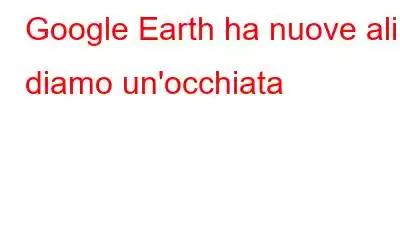 Google Earth ha nuove ali diamo un'occhiata